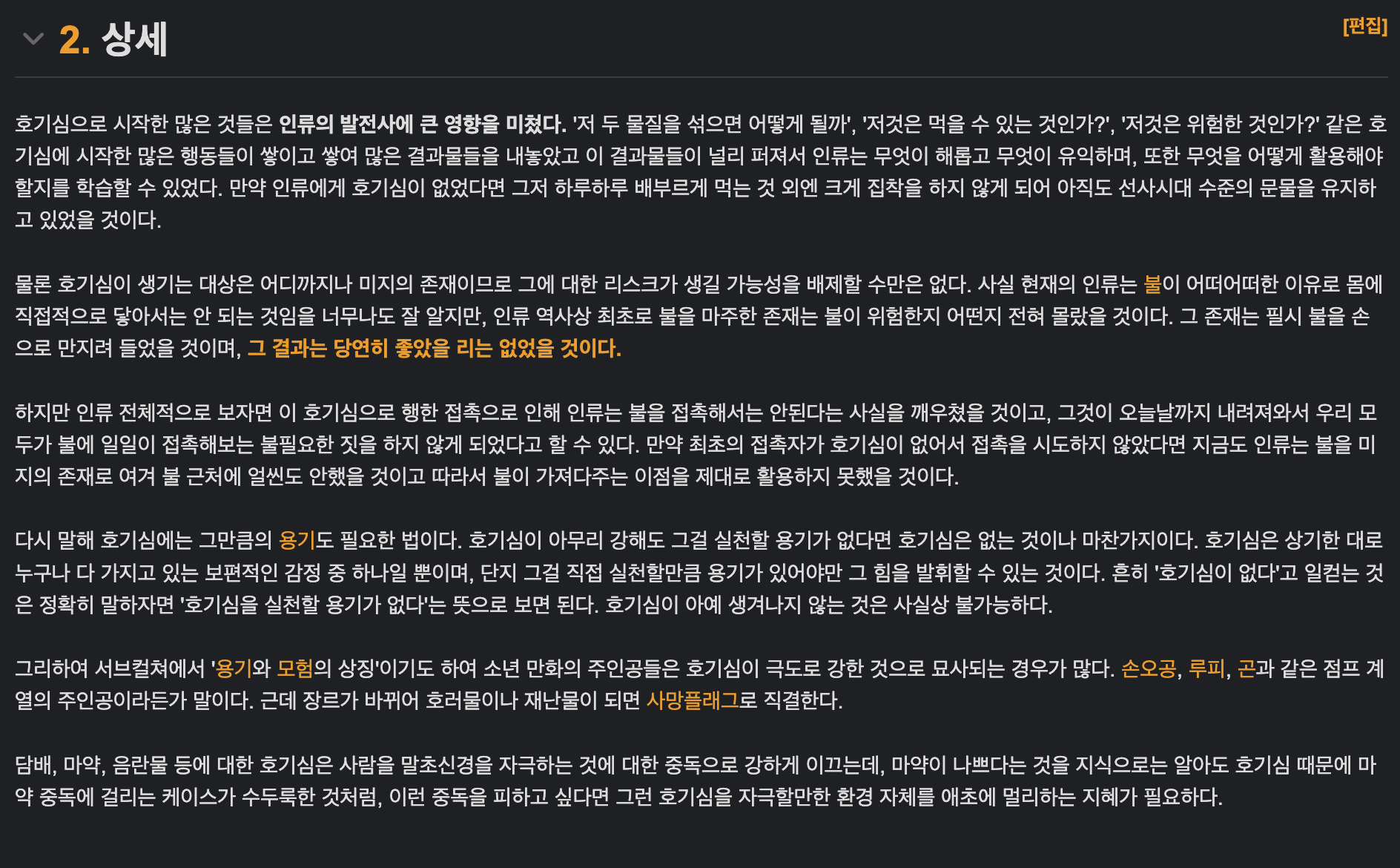 2. 상세

[편집]

호기심으로 시작한 많은 것들은 인류의 발전사에 큰 영향을 미쳤다. '저 두 물질을 섞으면 어떻게 될까', '저것은 먹을 수 있는 것인가?', '저것은 위험한 것인가?' 같은 호기심에 시작한 많은 행동들이 쌓이고 쌓여 많은 결과물들을 내놓았고 이 결과물들이 널리 퍼져서 인류는 무엇이 해롭고 무엇이 유익하며, 또한 무엇을 어떻게 활용해야 할지를 학습할 수 있었다. 만약 인류에게 호기심이 없었다면 그저 하루하루 배부르게 먹는 것 외엔 크게 집착을 하지 않게 되어 아직도 선사시대 수준의 문물을 유지하고 있었을 것이다.

물론 호기심이 생기는 대상은 어디까지나 미지의 존재이므로 그에 대한 리스크가 생길 가능성을 배제할 수만은 없다. 사실 현재의 인류는 불이 어떠어떠한 이유로 몸에 직접적으로 닿아서는 안 되는 것임을 너무나도 잘 알지만, 인류 역사상 최초로 불을 마주한 존재는 불이 위험한지 어떤지 전혀 몰랐을 것이다. 그 존재는 필시 불을 손으로 만지려 들었을 것이며, 그 결과는 당연히 좋았을 리는 없었을 것이다.

하지만 인류 전체적으로 보자면 이 호기심으로 행한 접촉으로 인해 인류는 불을 접촉해서는 안된다는 사실을 깨우쳤을 것이고, 그것이 오늘날까지 내려져와서 우리 모두가 불에 일일이 접촉해보는 불필요한 짓을 하지 않게 되었다고 할 수 있다. 만약 최초의 접촉자가 호기심이 없어서 접촉을 시도하지 않았다면 지금도 인류는 불을 미지의 존재로 여겨 불 근처에 얼씬도 안했을 것이고 따라서 불이 가져다주는 이점을 제대로 활용하지 못했을 것이다.

다시 말해 호기심에는 그만큼의 용기도 필요한 법이다. 호기심이 아무리 강해도 그걸 실천할 용기가 없다면 호기심은 없는 것이나 마찬가지이다. 호기심은 상기한 대로 누구나 다 가지고 있는 보편적인 감정 중 하나일 뿐이며, 단지 그걸 직접 실천할만큼 용기가 있어야만 그 힘을 발휘할 수 있는 것이다. 흔히 '호기심이 없다'고 일컫는 것은 정확히 말하자면 '호기심을 실천할 용기가 없다'는 뜻으로 보면 된다. 호기심이 아예 생겨나지 않는 것은 사실상 불가능하다.

그리하여 서브컬쳐에서 '용기와 모험의 상징'이기도 하여 소년 만화의 주인공들은 호기심이 극도로 강한 것으로 묘사되는 경우가 많다. 손오공, 루피, 곤과 같은 점프 계열의 주인공이라든가 말이다. 근데 장르가 바뀌어 호러물이나 재난물이 되면 사망플래그로 직결한다.

담배, 마약, 음란물 등에 대한 호기심은 사람을 말초신경을 자극하는 것에 대한 중독으로 강하게 이끄는데, 마약이 나쁘다는 것을 지식으로는 알아도 호기심 때문에 마약 중독에 걸리는 케이스가 수두룩한 것처럼, 이런 중독을 피하고 싶다면 그런 호기심을 자극할만한 환경 자체를 애초에 멀리하는 지혜가 필요하다.